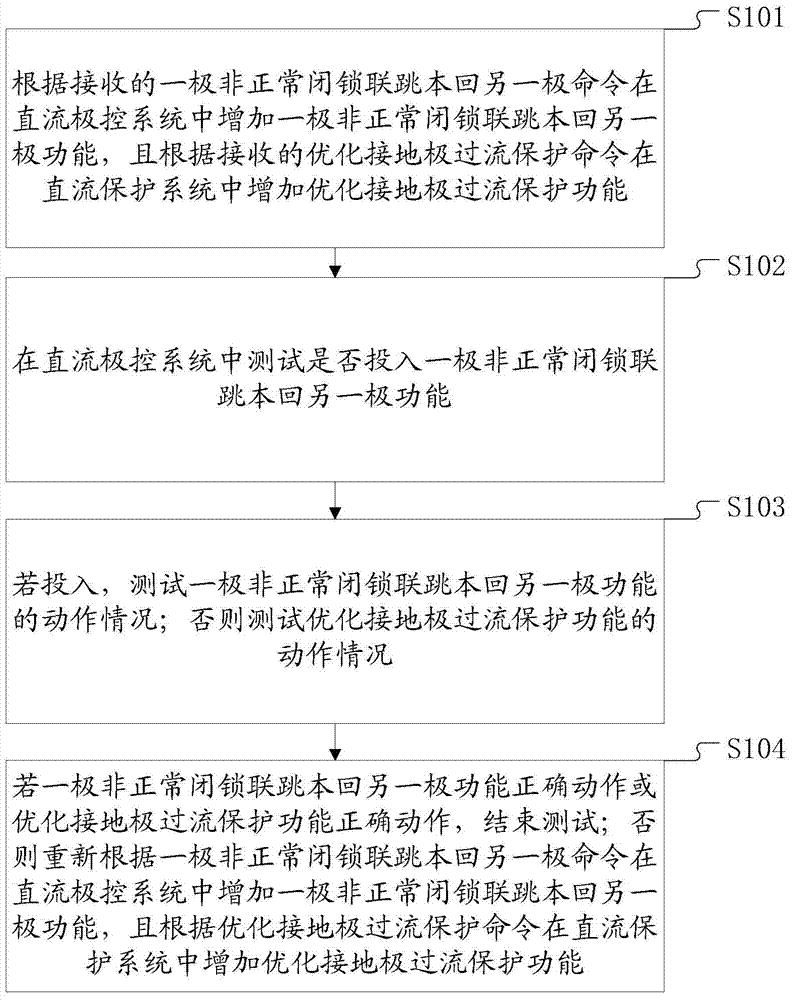 S101

根据接收的一极非正常闭锁联跳本回另一极命令在直流极控系统中增加一极非正常闭锁联跳本回另一极功能，且根据接收的优化接地极过流保护命令在直流保护系统中增加优化接地极过流保护功能

S102

在直流极控系统中测试是否投入一极非正常闭锁联跳本回另一极功能

S103

若投入，测试一极非正常闭锁联跳本回另一极功能的动作情况；否则测试优化接地极过流保护功能的动作情况

S104

若一极非正常闭锁联跳本回另一极功能正确动作或优化接地极过流保护功能正确动作，结束测试；否则重新根据一极非正常闭锁联跳本回另一极命令在直流极控系统中增加一极非正常闭锁联跳本回另一极功能，且根据优化接地极过流保护命令在直流保护系统中增加优化接地极过流保护功能